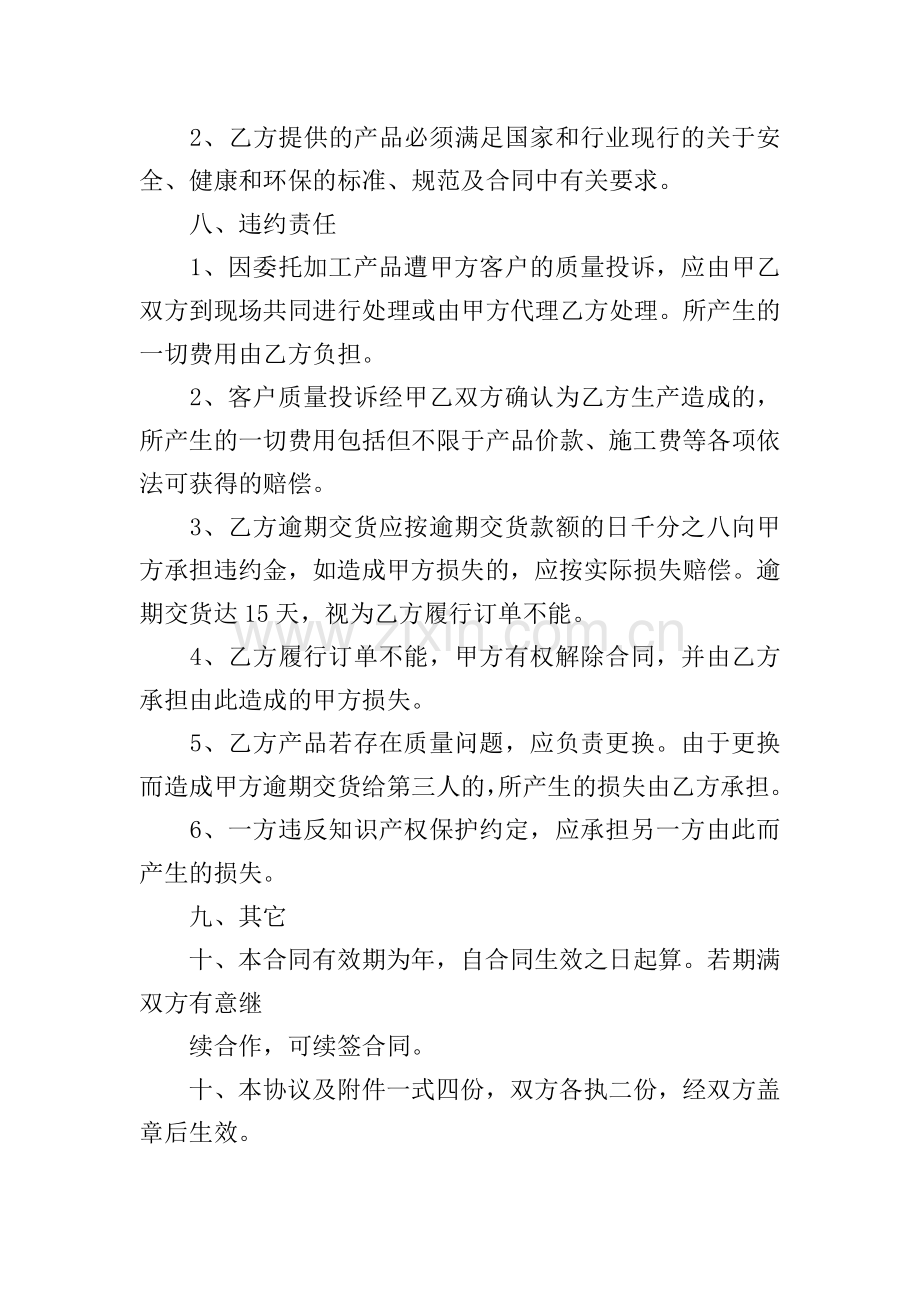 2、乙方提供的产品必须满足国家和行业现行的关于安全、健康和环保的标准、规范及合同中有关要求。

八、违约责任

1、因委托加工产品遭甲方客户的质量投诉，应由甲乙双方到现场共同进行处理或由甲方代理乙方处理。所产生的一切费用由乙方负担。

2、客户质量投诉经甲乙双方确认为乙方生产造成的，所产生的一切费用包括但不限于产品价款、施工费等各项依法可获得的赔偿。

3、乙方逾期交货应按逾期交货款额的日千分之八向甲方承担违约金，如造成甲方损失的，应按实际损失赔偿。逾期交货达15天，视为乙方履行订单不能。

4、乙方履行订单不能，甲方有权解除合同，并由乙方承担由此造成的甲方损失。

5、乙方产品若存在质量问题，应负责更换。由于更换而造成甲方逾期交货给第三人的，所产生的损失由乙方承担。

6、一方违反知识产权保护约定，应承担另一方由此而产生的损失。

九、其它

十、本合同有效期为年，自合同生效之日起算。若期满双方有意继

续合作，可续签合同。

十、本协议及附件一式四份，双方各执二份，经双方盖章后生效。

www.zixin.com.cn